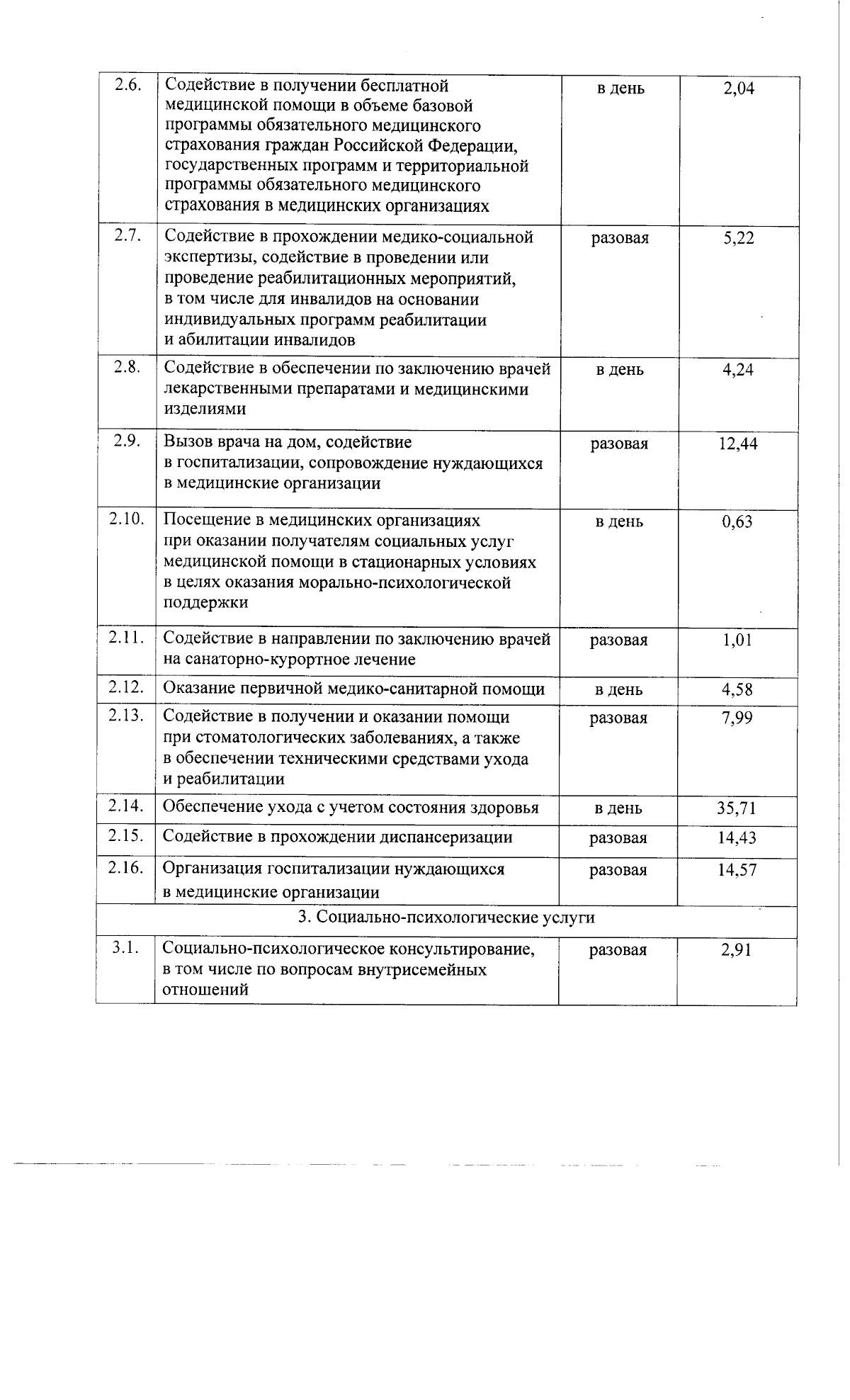 | 2.6. | Содействие в получении бесплатной медицинской помощи в объеме базовой программы обязательного медицинского страхования граждан Российской Федерации, государственных программ и территориальной программы обязательного медицинского страхования в медицинских организациях | в день | 2,04 |
|---|---|---|---|
| 2.7. | Содействие в прохождении медико-социальной экспертизы, содействие в проведении или проведение реабилитационных мероприятий, в том числе для инвалидов на основании индивидуальных программ реабилитации и абилитации инвалидов | разовая | 5,22 |
| 2.8. | Содействие в обеспечении по заключению врачей лекарственными препаратами и медицинскими изделиями | в день | 4,24 |
| 2.9. | Вызов врача на дом, содействие в госпитализации, сопровождение нуждающихся в медицинские организации | разовая | 12,44 |
| 2.10. | Посещение в медицинских организациях при оказании получателям социальных услуг медицинской помощи в стационарных условиях в целях оказания морально-психологической поддержки | в день | 0,63 |
| 2.11. | Содействие в направлении по заключению врачей на санаторно-курортное лечение | разовая | 1,01 |
| 2.12. | Оказание первичной медико-санитарной помощи | в день | 4,58 |
| 2.13. | Содействие в получении и оказании помощи при стоматологических заболеваниях, а также в обеспечении техническими средствами ухода и реабилитации | разовая | 7,99 |
| 2.14. | Обеспечение ухода с учетом состояния здоровья | в день | 35,71 |
| 2.15. | Содействие в прохождении диспансеризации | разовая | 14,43 |
| 2.16. | Организация госпитализации нуждающихся в медицинские организации | разовая | 14,57 |
| 3. Социально-психологические услуги | | | |
| 3.1. | Социально-психологическое консультирование, в том числе по вопросам внутрисемейных отношений | разовая | 2,91 |